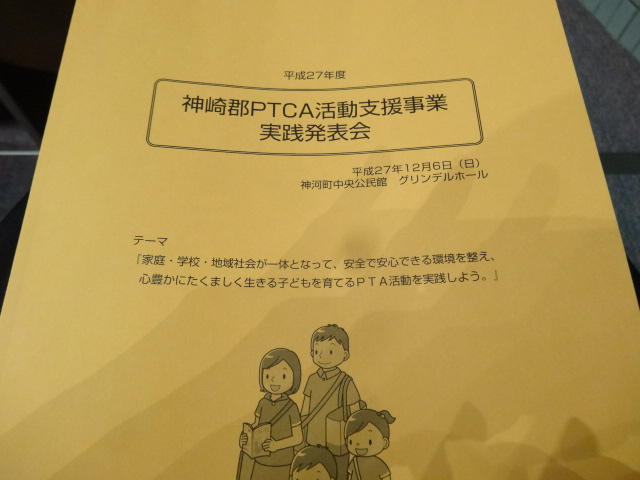 平成27年度

神崎郡PTCA活動支援事業
実践発表会

平成27年12月6日（日）
神河町中央公民館 グリンデルホール

テーマ

『家庭・学校・地域社会が一体となって、安全で安心できる環境を整え、心豊かにたくましく生きる子どもを育てるPTA活動を実践しよう。』